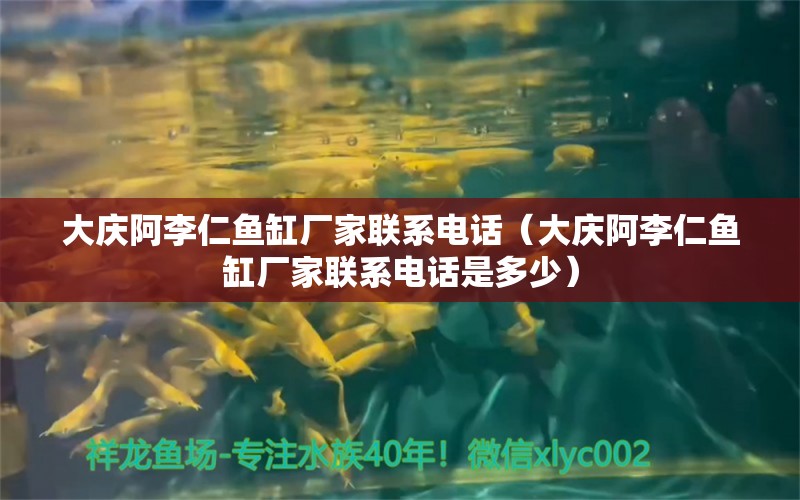 大庆阿李仁鱼缸厂家联系电话（大庆阿李仁鱼缸厂家联系电话是多少）

祥龙鱼场-专注水族40年！微信xlyc002